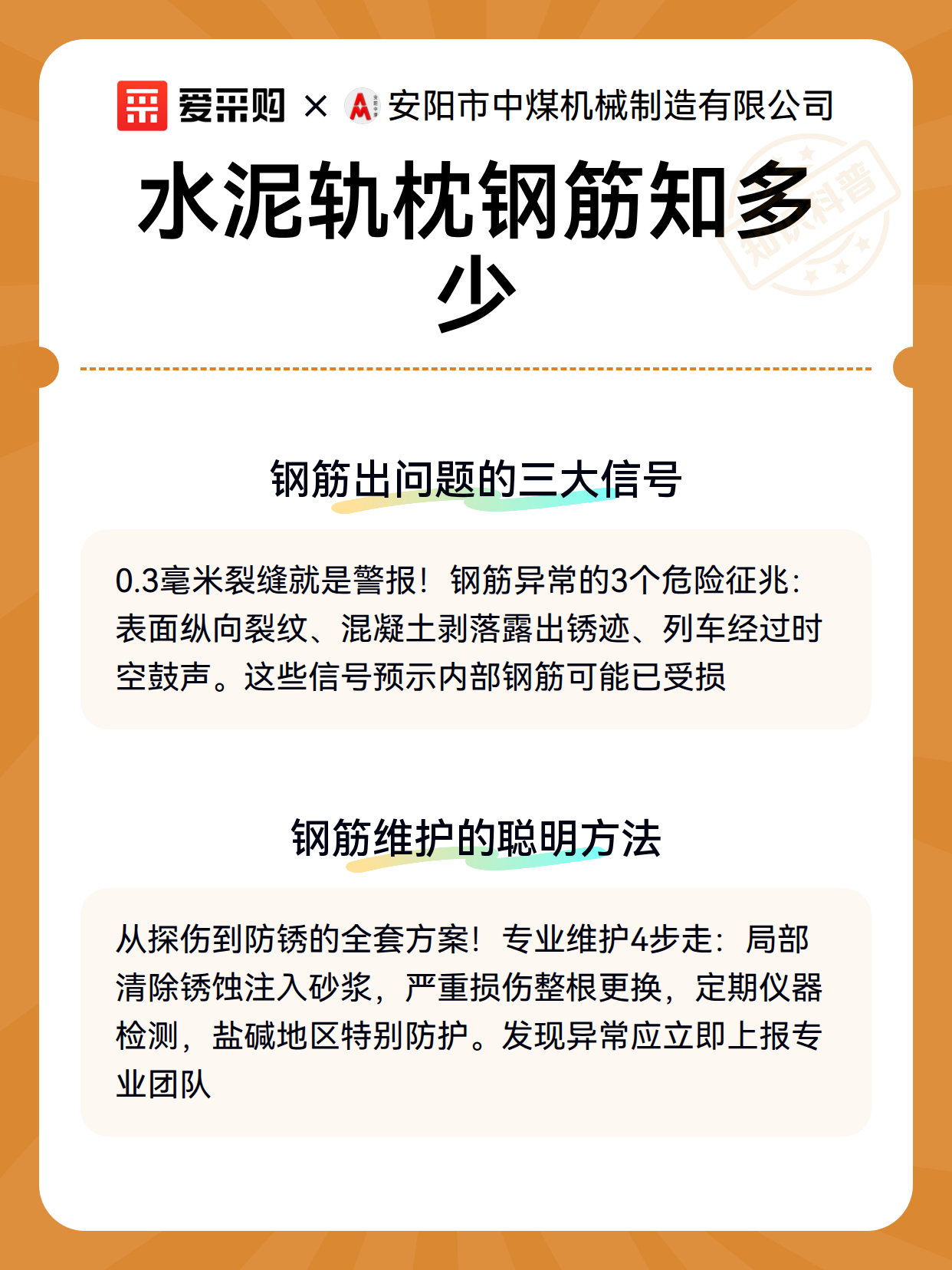 爱采购 × 安阳市中煤机械制造有限公司

水泥轨枕钢筋知多少

知识科普

钢筋出问题的三大信号

0.3毫米裂缝就是警报！钢筋异常的3个危险征兆：表面纵向裂纹、混凝土剥落露出锈迹、列车经过时空鼓声。这些信号预示内部钢筋可能已受损

钢筋维护的聪明方法

从探伤到防锈的全套方案！专业维护4步走：局部清除锈蚀注入砂浆，严重损伤整根更换，定期仪器检测，盐碱地区特别防护。发现异常应立即上报专业团队